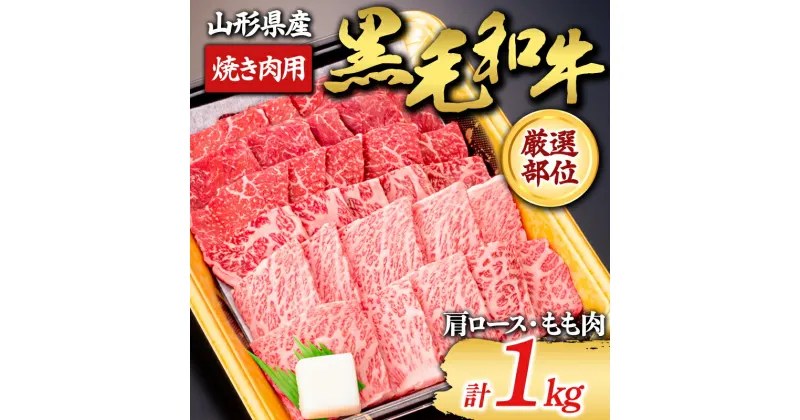 山形県産

焼き肉用

黒毛和牛

厳選部位

肩ロース・もも肉

計1kg